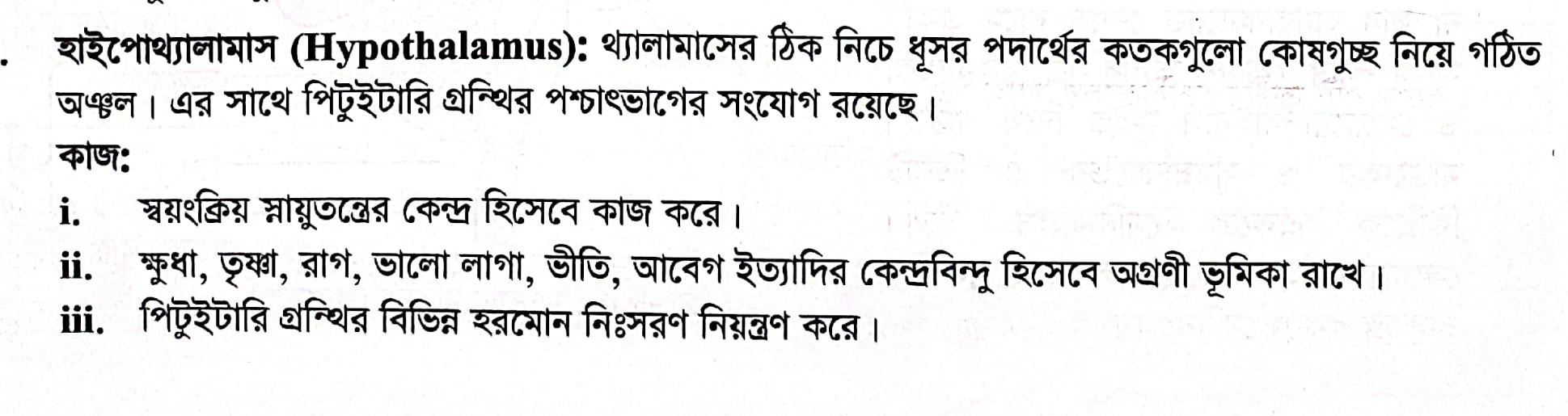 . হাইপোথ্যালামাস (Hypothalamus): থ্যালামাসের ঠিক নিচে ধূসর পদার্থের কতকগুলো কোষগুচ্ছ নিয়ে গঠিত অঞ্চল। এর সাথে পিটুইটারি গ্রন্থির পশ্চাৎভাগের সংযোগ রয়েছে।

কাজ:

i. স্বয়ংক্রিয় স্নায়ুতন্ত্রের কেন্দ্র হিসেবে কাজ করে।

ii. ক্ষুধা, তৃষ্ণা, রাগ, ভালো লাগা, ভীতি, আবেগ ইত্যাদির কেন্দ্রবিন্দু হিসেবে অগ্রণী ভূমিকা রাখে।

iii. পিটুইটারি গ্রন্থির বিভিন্ন হরমোন নিঃসরণ নিয়ন্ত্রণ করে।